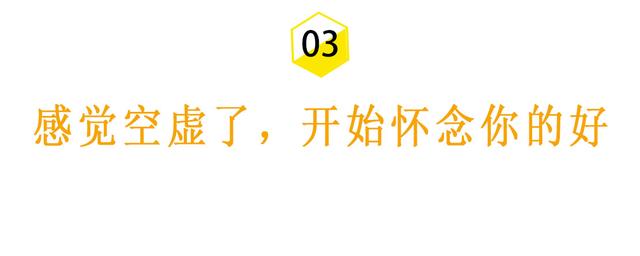 03

感觉空虚了，开始怀念你的好